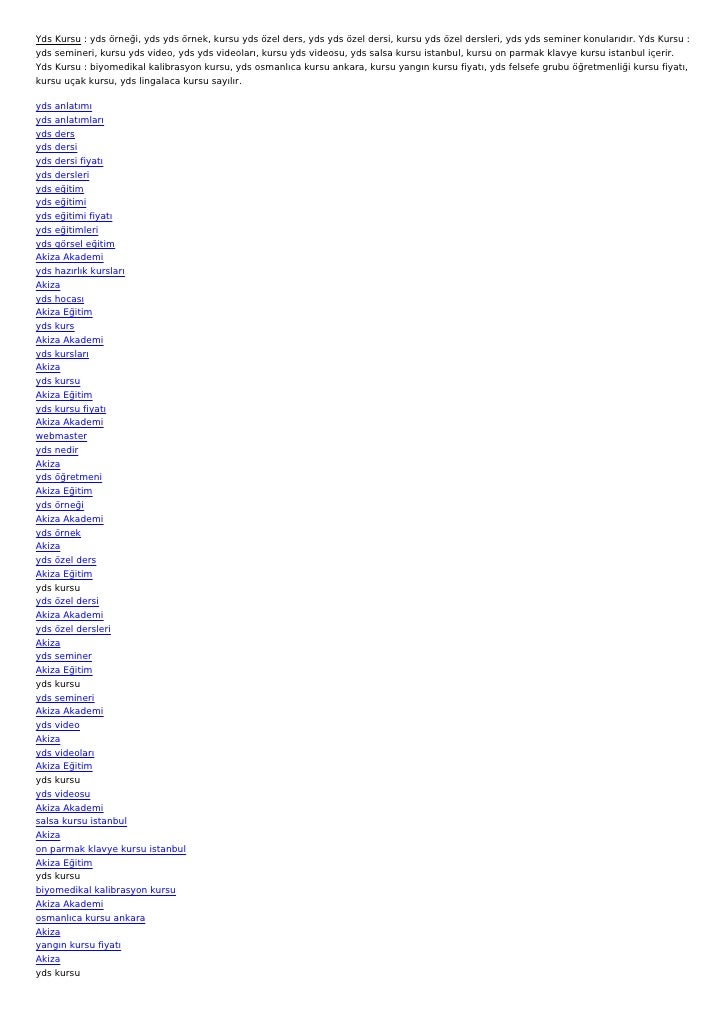 Yds Kursu : yds örneği, yds yds örnek, kursu yds özel ders, yds yds özel dersi, kursu yds özel dersleri, yds yds seminer konularıdır. Yds Kursu : yds semineri, kursu yds video, yds yds videoları, kursu yds videosu, yds salsa kursu istanbul, kursu on parmak klavye kursu istanbul içerir. Yds Kursu : biyomedikal kalibrasyon kursu, yds osmanlıca kursu ankara, kursu yangın kursu fiyatı, yds felsefe grubu öğretmenliği kursu fiyatı, kursu uçak kursu, yds lingalaca kursu sayılır.

yds anlatımı
yds anlatımları
yds ders
yds dersi
yds dersi fiyatı
yds dersleri
yds eğitim
yds eğitimi
yds eğitimi fiyatı
yds eğitimleri
yds görsel eğitim
Akiza Akademi
yds hazırlık kursları
Akiza
yds hocası
Akiza Eğitim
yds kurs
Akiza Akademi
yds kursları
Akiza
yds kursu
Akiza Eğitim
yds kursu fiyatı
Akiza Akademi
webmaster
yds nedir
Akiza
yds öğretmeni
Akiza Eğitim
yds örneği
Akiza Akademi
yds örnek
Akiza
yds özel ders
Akiza Eğitim
yds kursu
yds özel dersi
Akiza Akademi
yds özel dersleri
Akiza
yds seminer
Akiza Eğitim
yds kursu
yds semineri
Akiza Akademi
yds video
Akiza
yds videoları
Akiza Eğitim
yds kursu
yds videosu
Akiza Akademi
salsa kursu istanbul
Akiza
on parmak klavye kursu istanbul
Akiza Eğitim
yds kursu
biyomedikal kalibrasyon kursu
Akiza Akademi
osmanlıca kursu ankara
Akiza
yangın kursu fiyatı
Akiza
yds kursu